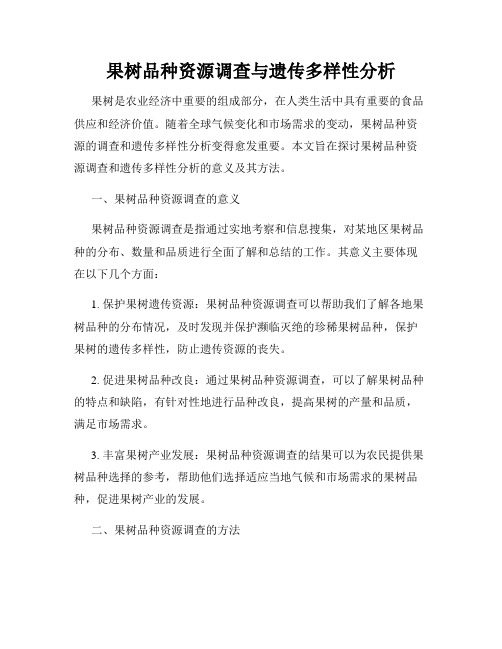 果树品种资源调查与遗传多样性分析

果树是农业经济中重要的组成部分，在人类生活中具有重要的食品供应和经济价值。随着全球气候变化和市场需求的变动，果树品种资源的调查和遗传多样性分析变得愈发重要。本文旨在探讨果树品种资源调查和遗传多样性分析的意义及其方法。

一、果树品种资源调查的意义

果树品种资源调查是指通过实地考察和信息搜集，对某地区果树品种的分布、数量和品质进行全面了解和总结的工作。其意义主要体现在以下几个方面：

1. 保护果树遗传资源：果树品种资源调查可以帮助我们了解各地果树品种的分布情况，及时发现并保护濒临灭绝的珍稀果树品种，保护果树的遗传多样性，防止遗传资源的丧失。

2. 促进果树品种改良：通过果树品种资源调查，可以了解果树品种的特点和缺陷，有针对性地进行品种改良，提高果树的产量和品质，满足市场需求。

3. 丰富果树产业发展：果树品种资源调查的结果可以为农民提供果树品种选择的参考，帮助他们选择适应当地气候和市场需求的果树品种，促进果树产业的发展。

二、果树品种资源调查的方法